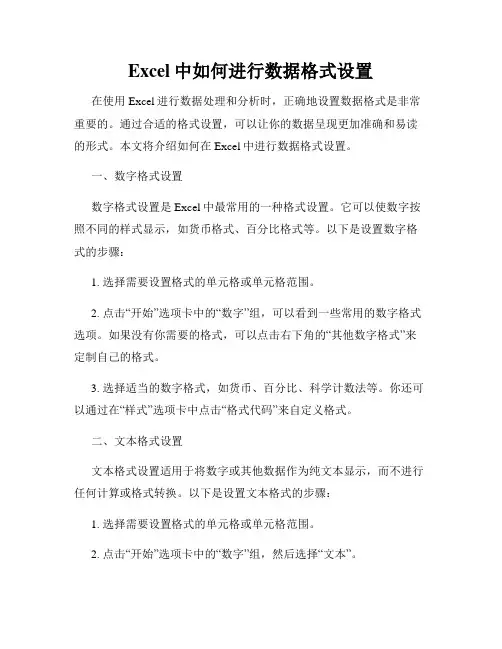 Excel 中如何进行数据格式设置

在使用 Excel 进行数据处理和分析时，正确地设置数据格式是非常重要的。通过合适的格式设置，可以让你的数据呈现更加准确和易读的形式。本文将介绍如何在 Excel 中进行数据格式设置。

一、数字格式设置

数字格式设置是 Excel 中最常用的一种格式设置。它可以使数字按照不同的样式显示，如货币格式、百分比格式等。以下是设置数字格式的步骤：

1. 选择需要设置格式的单元格或单元格范围。

2. 点击“开始”选项卡中的“数字”组，可以看到一些常用的数字格式选项。如果没有你需要的格式，可以点击右下角的“其他数字格式”来定制自己的格式。

3. 选择适当的数字格式，如货币、百分比、科学计数法等。你还可以通过在“样式”选项卡中点击“格式代码”来自定义格式。

二、文本格式设置

文本格式设置适用于将数字或其他数据作为纯文本显示，而不进行任何计算或格式转换。以下是设置文本格式的步骤：

1. 选择需要设置格式的单元格或单元格范围。

2. 点击“开始”选项卡中的“数字”组，然后选择“文本”。